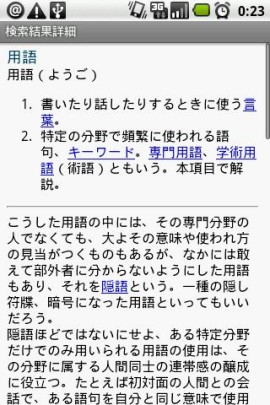 3G 0:23

検索結果詳細

用語
用語（ようご）

1. 書いたり話したりするときに使う言葉。
2. 特定の分野で頻繁に使われる語句、キーワード。専門用語、学術用語（術語）ともいう。本項目で解説。

こうした用語の中には、その専門分野の人でなくても、大よその意味や使われ方の見当がつくものもあるが、なかには敢えて部外者に分からないようにした用語もあり、それを隠語という。一種の隠し符牒、暗号になった用語といってもいいだろう。
隠語ほどではないにせよ、ある特定分野だけでのみ用いられる用語の使用は、その分野に属する人間同士の連帯感の醸成に役立つ。たとえば初対面の人間との会話で、ある語句を自分と同じ意味で使用